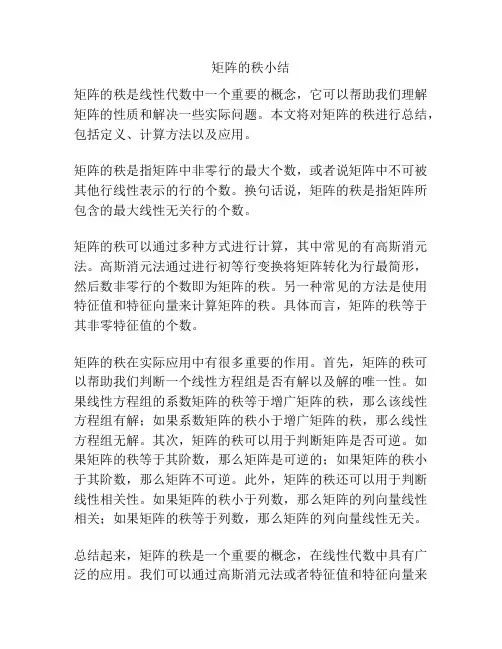 矩阵的秩小结

矩阵的秩是线性代数中一个重要的概念，它可以帮助我们理解矩阵的性质和解决一些实际问题。本文将对矩阵的秩进行总结，包括定义、计算方法以及应用。

矩阵的秩是指矩阵中非零行的最大个数，或者说矩阵中不可被其他行线性表示的行的个数。换句话说，矩阵的秩是指矩阵所包含的最大线性无关行的个数。

矩阵的秩可以通过多种方式进行计算，其中常见的有高斯消元法。高斯消元法通过进行初等行变换将矩阵转化为行最简形，然后数非零行的个数即为矩阵的秩。另一种常见的方法是使用特征值和特征向量来计算矩阵的秩。具体而言，矩阵的秩等于其非零特征值的个数。

矩阵的秩在实际应用中有很多重要的作用。首先，矩阵的秩可以帮助我们判断一个线性方程组是否有解以及解的唯一性。如果线性方程组的系数矩阵的秩等于增广矩阵的秩，那么该线性方程组有解；如果系数矩阵的秩小于增广矩阵的秩，那么线性方程组无解。其次，矩阵的秩可以用于判断矩阵是否可逆。如果矩阵的秩等于其阶数，那么矩阵是可逆的；如果矩阵的秩小于其阶数，那么矩阵不可逆。此外，矩阵的秩还可以用于判断线性相关性。如果矩阵的秩小于列数，那么矩阵的列向量线性相关；如果矩阵的秩等于列数，那么矩阵的列向量线性无关。

总结起来，矩阵的秩是一个重要的概念，在线性代数中具有广泛的应用。我们可以通过高斯消元法或者特征值和特征向量来